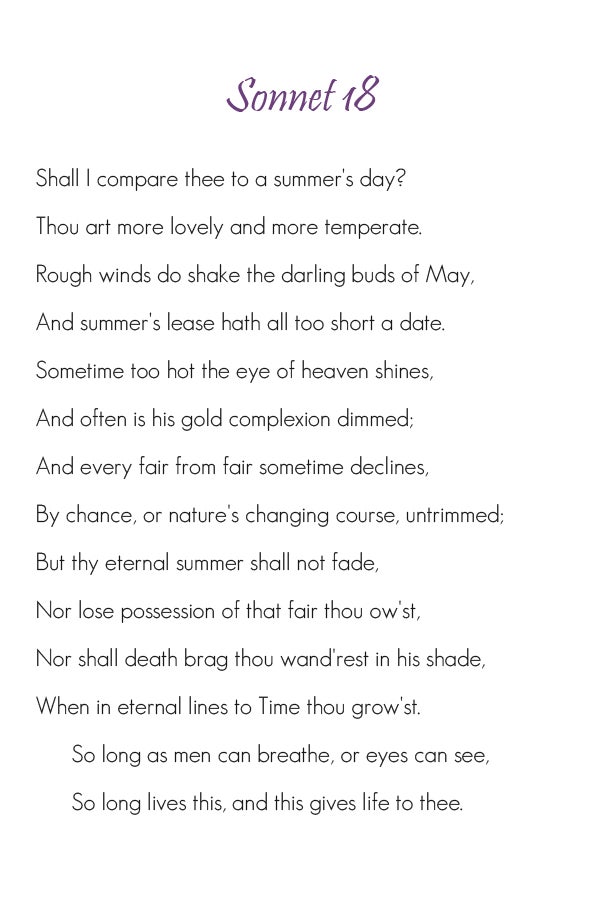 Sonnet 18

Shall I compare thee to a summer's day?
Thou art more lovely and more temperate.
Rough winds do shake the darling buds of May,
And summer's lease hath all too short a date.
Sometime too hot the eye of heaven shines,
And often is his gold complexion dimmed;
And every fair from fair sometime declines,
By chance, or nature's changing course, untrimmed;
But thy eternal summer shall not fade,
Nor lose possession of that fair thou ow'st,
Nor shall death brag thou wand'rest in his shade,
When in eternal lines to Time thou grow'st.
So long as men can breathe, or eyes can see,
So long lives this, and this gives life to thee.